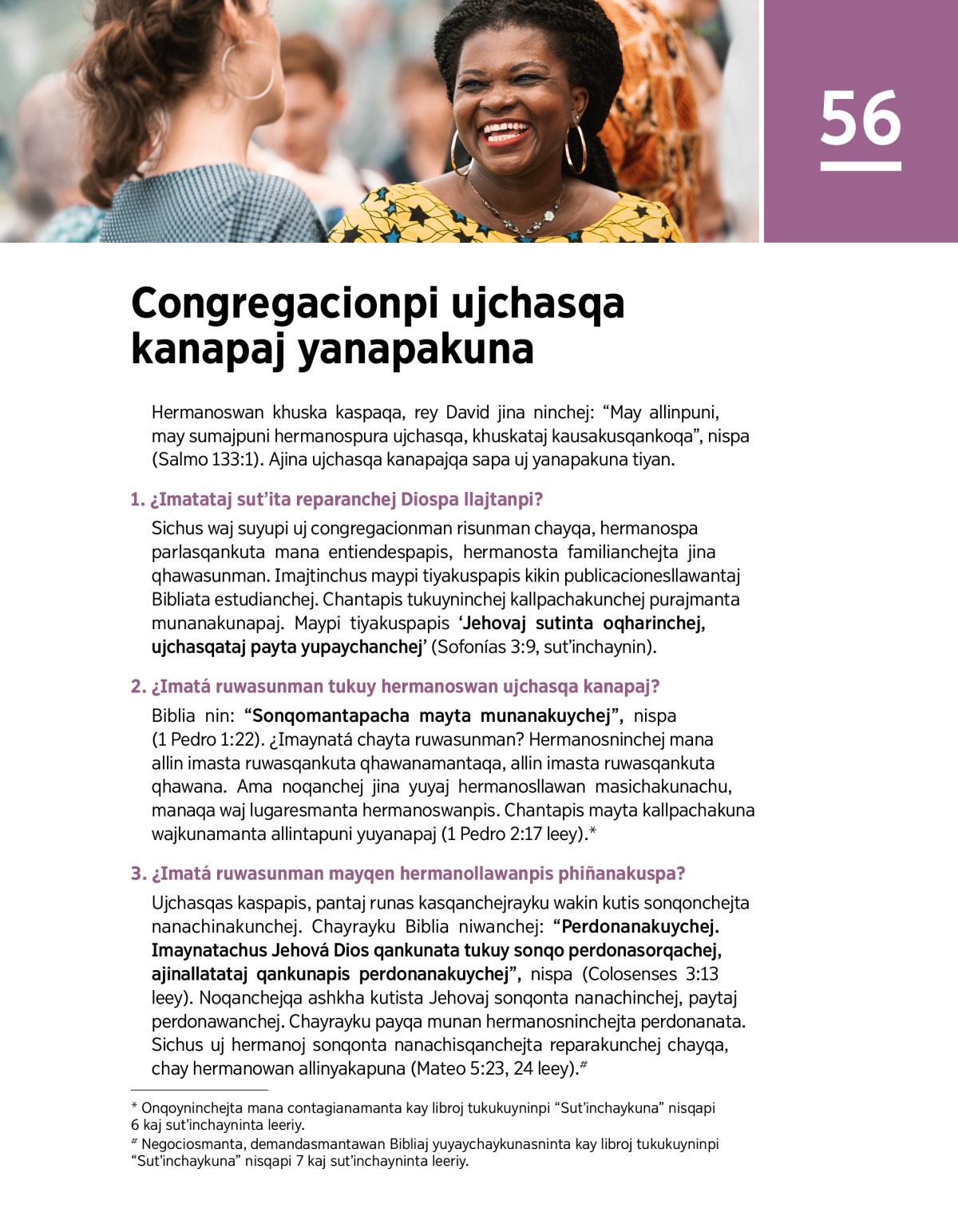 56

Congregacionpi ujchasqa kanapaj yanapakuna

Hermanoswan khuska kaspaqa, rey David jina ninchej: “May allinpuni, may sumajpuni hermanospura ujchasqa, khuskataj kausakusqankoqa”, nispa (Salmo 133:1). Ajina ujchasqa kanapajqa sapa uj yanapakuna tiyan.

1. ¿Imatataj sut’ita reparanchej Diospa llajtanpi?

Sichus waj suyupi uj congregacionman risunman chayqa, hermanospa parlasqankuta mana entiendespapis, hermanosta familianchejta jina qhawasunman. Imajtinchus maypi tiyakuspapis kikin publicacionesllawantaj Bibliata estudianchej. Chantapis tukuyninchej kallpachakunchej purajmanta munanakunapaj. Maypi tiyakuspapis ‘Jehovaj sutinta oqharinchej, ujchasqataj payta yupaychanchej’ (Sofonías 3:9, sut’inchaynin).

2. ¿Imatá ruwasunman tukuy hermanoswan ujchasqa kanapaj?

Biblia nin: “Sonqomantapacha mayta munanakuychej”, nispa (1 Pedro 1:22). ¿Imaynatá chayta ruwasunman? Hermanosninchej mana allin imasta ruwasqankuta qhawanamantaqa, allin imasta ruwasqankuta qhawana. Ama noqanchej jina yuyaj hermanosllawan masichakunachu, manaqa waj lugaresmanta hermanoswanpis. Chantapis mayta kallpachakuna wajkunamanta allintapuni yuyanapaj (1 Pedro 2:17 leey).*

3. ¿Imatá ruwasunman mayqen hermanollawanpis phiñanakuspa?

Ujchasqas kaspapis, pantaj runas kasqanchejrayku wakin kutis sonqonchejta nanachinakunchej. Chayrayku Biblia niwanchej: “Perdonanakuychej. Imaynatachus Jehová Dios qankunata tukuy sonqo perdonasorqachej, ajinallatataj qankunapis perdonanakuychej”, nispa (Colosenses 3:13 leey). Noqanchejqa ashkha kutista Jehovaj sonqonta nanachinchej, paytaj perdonawanchej. Chayrayku payqa munan hermanosninchejta perdonanata. Sichus uj hermanoj sonqonta nanachisqanchejta reparakunchej chayqa, chay hermanowan allinyakapuna (Mateo 5:23, 24 leey).#

* Onqoyninchejta mana contagianamanta kay libroj tukukuyninpi “Sut’inchaykuna” nisqapi 6 kaj sut’inchayninta leeriy.
# Negociosmanta, demandasmantawan Bibliaj yuyaychaykunasninta kay libroj tukukuyninpi “Sut’inchaykuna” nisqapi 7 kaj sut’inchayninta leeriy.